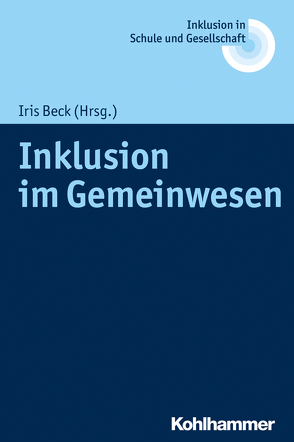 Inklusion in
Schule und Gesellschaft

Iris Beck (Hrsg.)

Inklusion
im Gemeinwesen

Kohlhammer